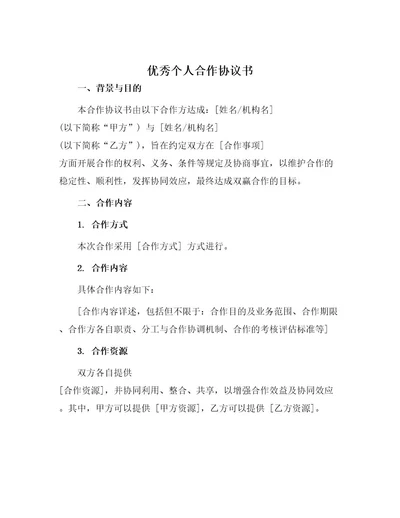 优秀个人合作协议书

一、背景与目的

本合作协议书由以下合作方达成：[姓名/机构名]（以下简称“甲方”）与 [姓名/机构名]（以下简称“乙方”），旨在约定双方在 [合作事项] 方面开展合作的权利、义务、条件等规定及协商事宜，以维护合作的稳定性、顺利性，发挥协同效应，最终达成双赢合作的目标。

二、合作内容

1. 合作方式

本次合作采用 [合作方式] 方式进行。

2. 合作内容

具体合作内容如下：

[合作内容详述，包括但不限于：合作目的及业务范围、合作期限、合作方各自职责、分工与合作协调机制、合作的考核评估标准等]

3. 合作资源

双方各自提供 [合作资源]，并协同利用、整合、共享，以增强合作效益及协同效应。其中，甲方可以提供 [甲方资源]，乙方可以提供 [乙方资源]。